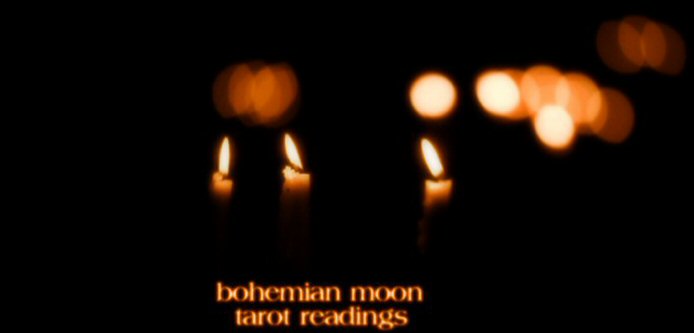 bohemian moon
tarot readings